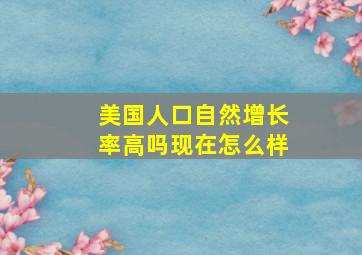 美国人口自然增长率高吗现在怎么样